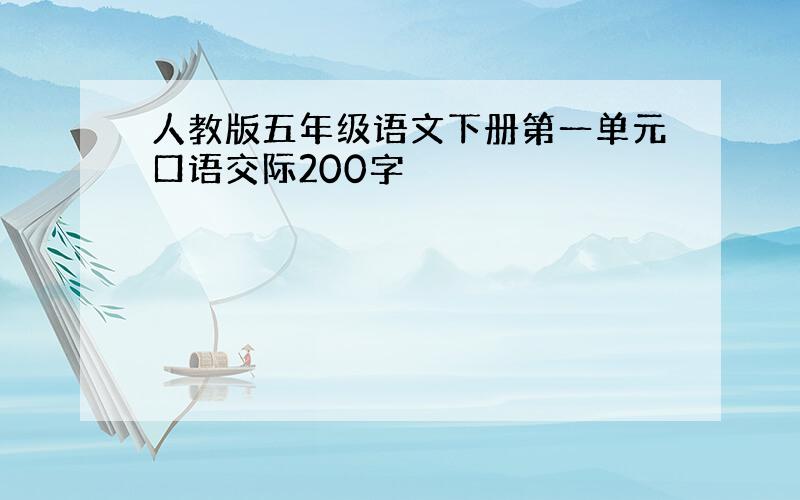 人教版五年级语文下册第一单元口语交际200字